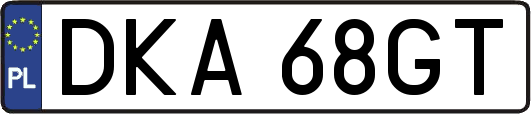 PL
DKA 68GT